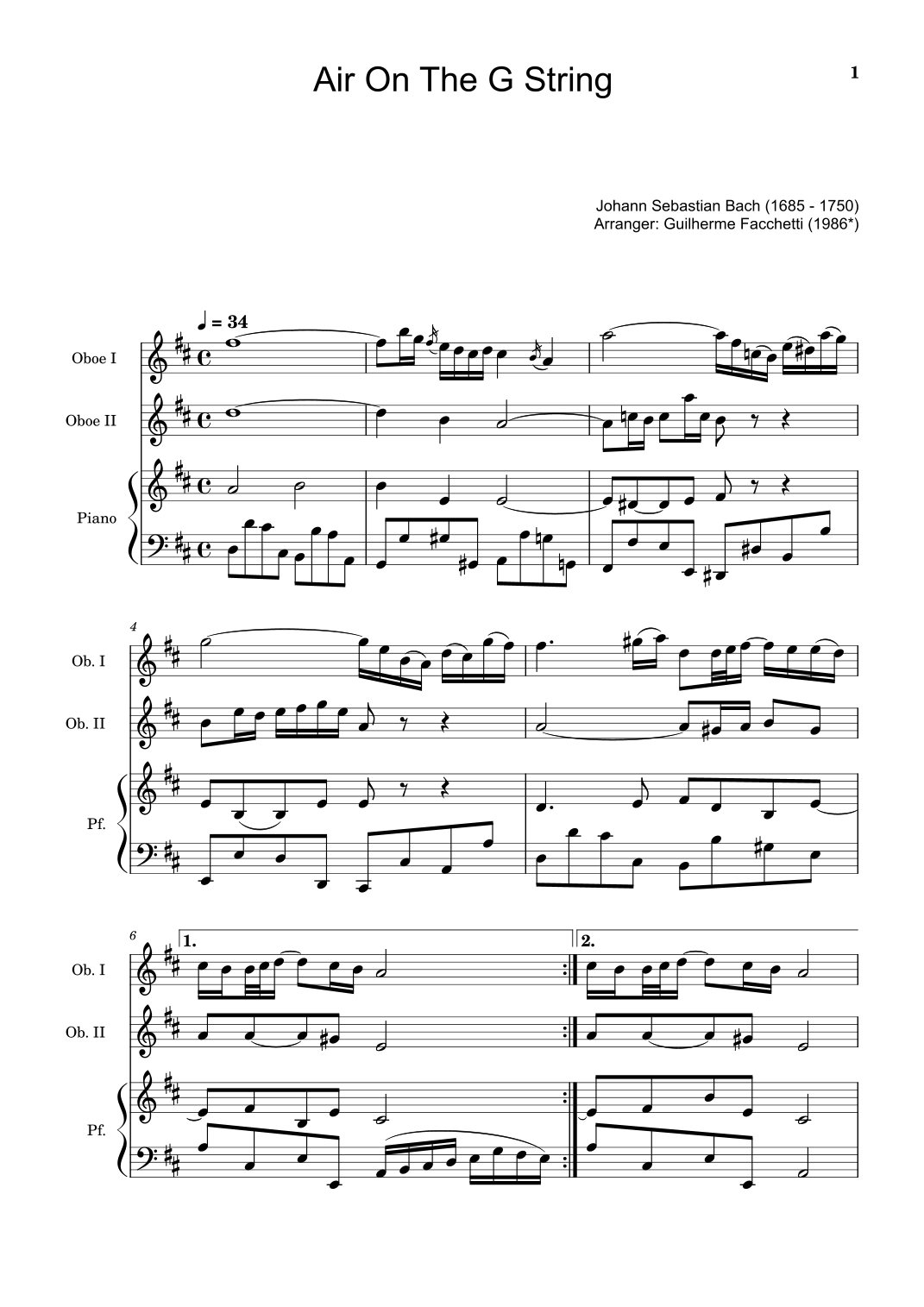 Air On The G String

1

Johann Sebastian Bach (1685 - 1750)
Arranger: Guilherme Facchetti (1986*)

♩ = 34

Oboe I

Oboe II

Piano

4

Ob. I

Ob. II

Pf.

6

1.

2.

Ob. I

Ob. II

Pf.